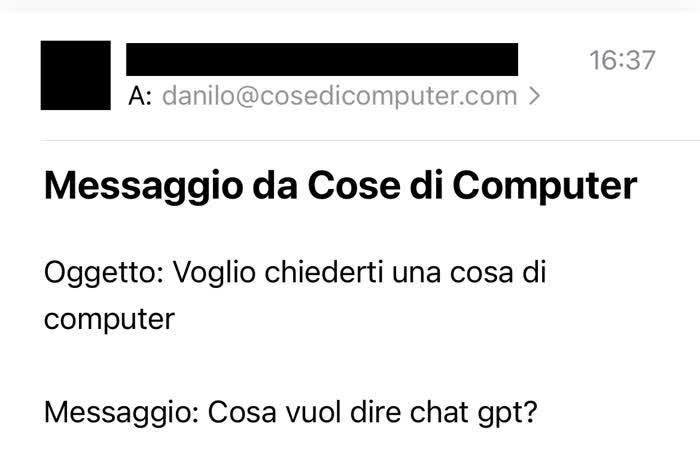 16:37

A: danilo@cosedicomputer.com >

Messaggio da Cose di Computer

Oggetto: Voglio chiederti una cosa di computer

Messaggio: Cosa vuol dire chat gpt?